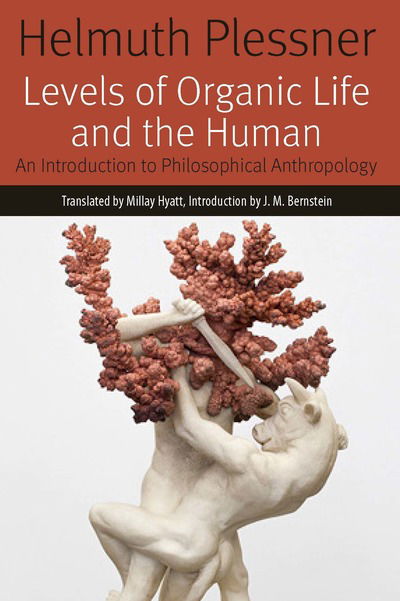 Helmuth Plessner

Levels of Organic Life and the Human

An Introduction to Philosophical Anthropology

Translated by Millay Hyatt, Introduction by J. M. Bernstein